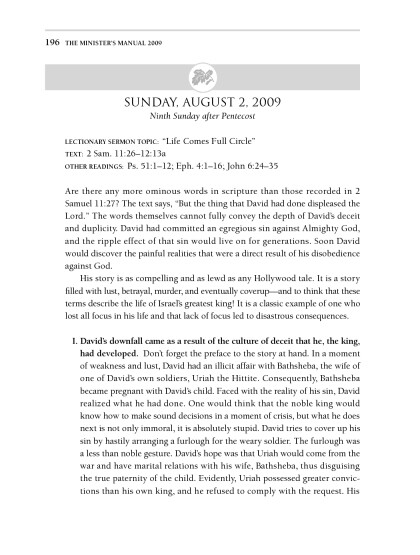 196 THE MINISTER'S MANUAL 2009

SUNDAY, AUGUST 2, 2009
Ninth Sunday after Pentecost

LECTIONARY SERMON TOPIC: "Life Comes Full Circle"
TEXT: 2 Sam. 11:26–12:13a
OTHER READINGS: Ps. 51:1–12; Eph. 4:1–16; John 6:24–35

Are there any more ominous words in scripture than those recorded in 2 Samuel 11:27? The text says, "But the thing that David had done displeased the Lord." The words themselves cannot fully convey the depth of David's deceit and duplicity. David had committed an egregious sin against Almighty God, and the ripple effect of that sin would live on for generations. Soon David would discover the painful realities that were a direct result of his disobedience against God.

His story is as compelling and as lewd as any Hollywood tale. It is a story filled with lust, betrayal, murder, and eventually coverup—and to think that these terms describe the life of Israel's greatest king! It is a classic example of one who lost all focus in his life and that lack of focus led to disastrous consequences.

I. David's downfall came as a result of the culture of deceit that he, the king, had developed. Don't forget the preface to the story at hand. In a moment of weakness and lust, David had an illicit affair with Bathsheba, the wife of one of David's own soldiers, Uriah the Hittite. Consequently, Bathsheba became pregnant with David's child. Faced with the reality of his sin, David realized what he had done. One would think that the noble king would know how to make sound decisions in a moment of crisis, but what he does next is not only immoral, it is absolutely stupid. David tries to cover up his sin by hastily arranging a furlough for the weary soldier. The furlough was a less than noble gesture. David's hope was that Uriah would come from the war and have marital relations with his wife, Bathsheba, thus disguising the true paternity of the child. Evidently, Uriah possessed greater convictions than his own king, and he refused to comply with the request. His